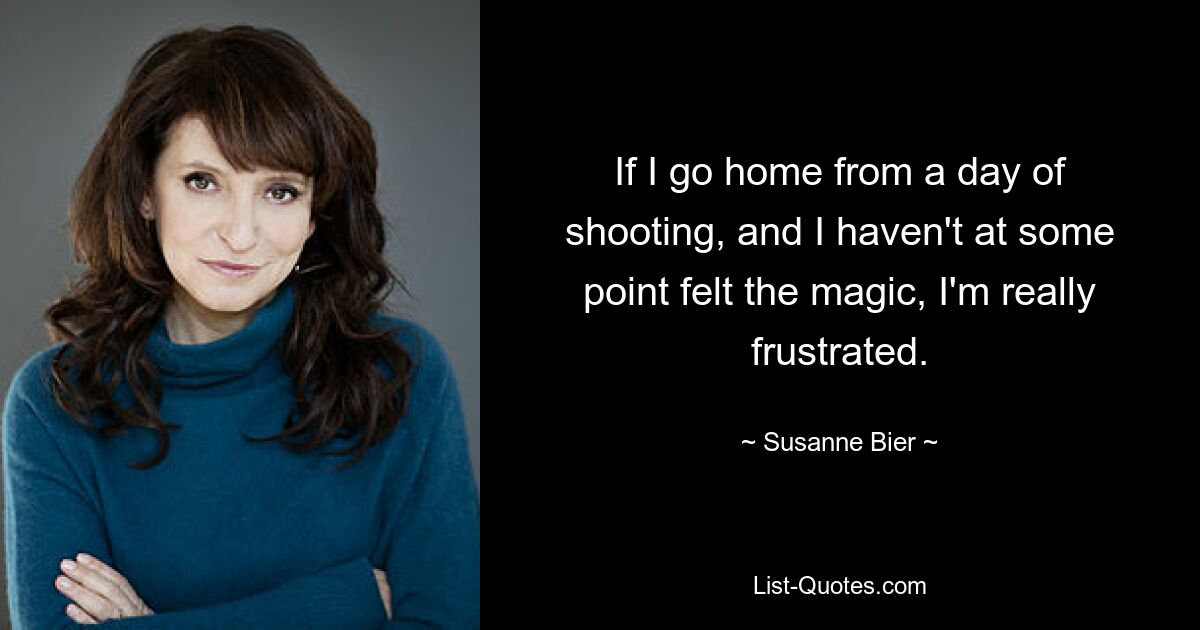 If I go home from a day of shooting, and I haven't at some point felt the magic, I'm really frustrated.

~ Susanne Bier ~

List-Quotes.com